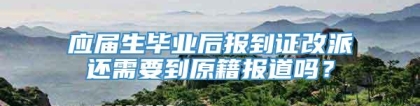 应届生毕业后报到证改派还需要到原籍报道吗？